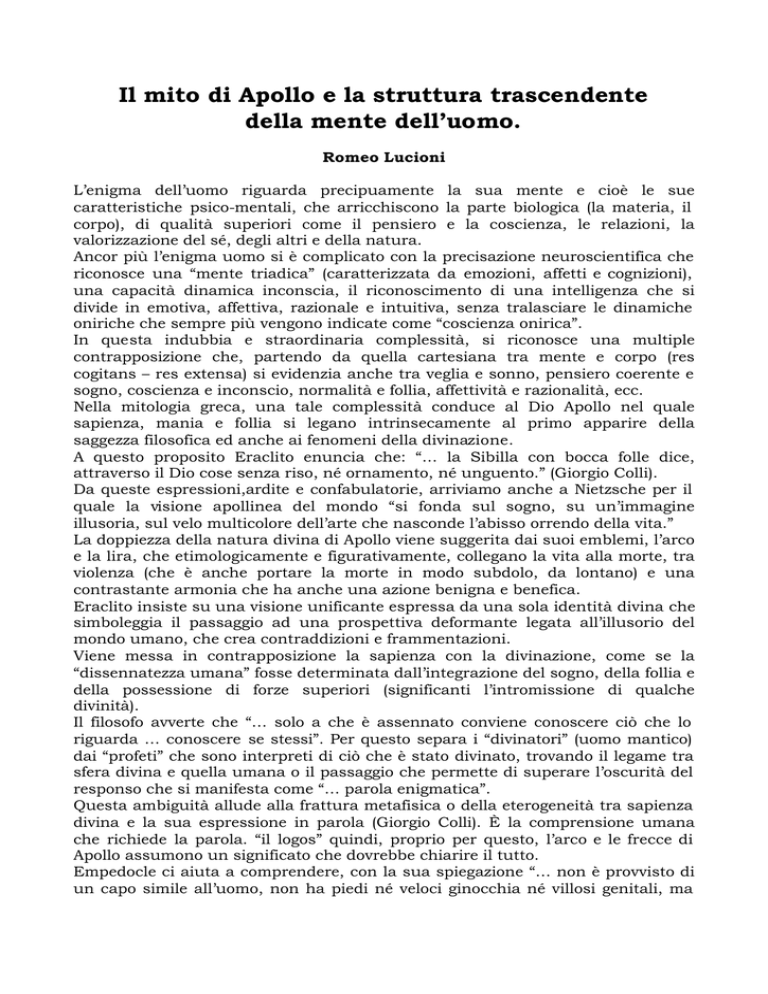 Il mito di Apollo e la struttura trascendente della mente dell'uomo.

Romeo Lucioni

L'enigma dell'uomo riguarda precipuamente la sua mente e cioè le sue caratteristiche psico-mentali, che arricchiscono la parte biologica (la materia, il corpo), di qualità superiori come il pensiero e la coscienza, le relazioni, la valorizzazione del sé, degli altri e della natura.
Ancor più l'enigma uomo si è complicato con la precisazione neuroscientifica che riconosce una "mente triadica" (caratterizzata da emozioni, affetti e cognizioni), una capacità dinamica inconscia, il riconoscimento di una intelligenza che si divide in emotiva, affettiva, razionale e intuitiva, senza tralasciare le dinamiche oniriche che sempre più vengono indicate come "coscienza onirica".
In questa indubbia e straordinaria complessità, si riconosce una multiple contrapposizione che, partendo da quella cartesiana tra mente e corpo (res cogitans – res extensa) si evidenzia anche tra veglia e sonno, pensiero coerente e sogno, coscienza e inconscio, normalità e follia, affettività e razionalità, ecc.
Nella mitologia greca, una tale complessità conduce al Dio Apollo nel quale sapienza, mania e follia si legano intrinsecamente al primo apparire della saggezza filosofica ed anche ai fenomeni della divinazione.
A questo proposito Eraclito enuncia che: "… la Sibilla con bocca folle dice, attraverso il Dio cose senza riso, né ornamento, né unguento." (Giorgio Colli).
Da queste espressioni,ardite e confabulatorie, arriviamo anche a Nietzsche per il quale la visione apollinea del mondo "si fonda sul sogno, su un'immagine illusoria, sul velo multicolore dell'arte che nasconde l'abisso orrendo della vita."
La doppiezza della natura divina di Apollo viene suggerita dai suoi emblemi, l'arco e la lira, che etimologicamente e figurativamente, collegano la vita alla morte, tra violenza (che è anche portare la morte in modo subdolo, da lontano) e una contrastante armonia che ha anche una azione benigna e benefica.
Eraclito insiste su una visione unificante espressa da una sola identità divina che simboleggia il passaggio ad una prospettiva deformante legata all'illusorio del mondo umano, che crea contraddizioni e frammentazioni.
Viene messa in contrapposizione la sapienza con la divinazione, come se la "dissennatezza umana" fosse determinata dall'integrazione del sogno, della follia e della possessione di forze superiori (significanti l'intromissione di qualche divinità).
Il filosofo avverte che "… solo a che è assennato conviene conoscere ciò che lo riguarda … conoscere se stessi". Per questo separa i "divinatori" (uomo mantico) dai "profeti" che sono interpreti di ciò che è stato divinato, trovando il legame tra sfera divina e quella umana o il passaggio che permette di superare l'oscurità del responso che si manifesta come "… parola enigmatica".
Questa ambiguità allude alla frattura metafisica o della eterogeneità tra sapienza divina e la sua espressione in parola (Giorgio Colli). È la comprensione umana che richiede la parola. "il logos" quindi, proprio per questo, l'arco e le frecce di Apollo assumono un significato che dovrebbe chiarire il tutto.
Empedocle ci aiuta a comprendere, con la sua spiegazione "… non è provvisto di un capo simile all'uomo, non ha piedi né veloci ginocchia né villosi genitali, ma